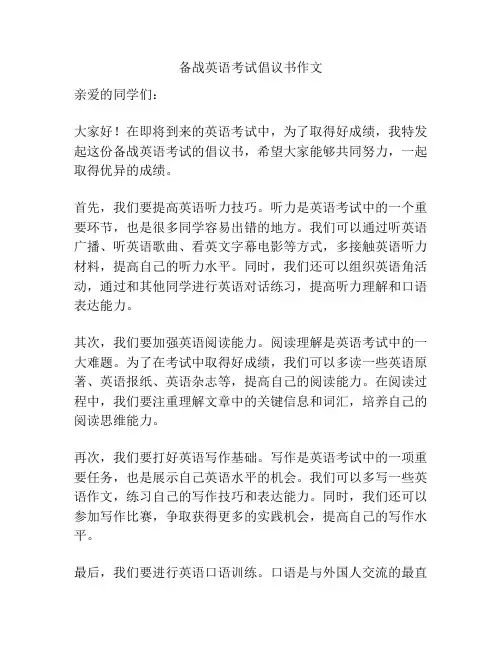 备战英语考试倡议书作文

亲爱的同学们：

大家好！在即将到来的英语考试中，为了取得好成绩，我特发起这份备战英语考试的倡议书，希望大家能够共同努力，一起取得优异的成绩。

首先，我们要提高英语听力技巧。听力是英语考试中的一个重要环节，也是很多同学容易出错的地方。我们可以通过听英语广播、听英语歌曲、看英文字幕电影等方式，多接触英语听力材料，提高自己的听力水平。同时，我们还可以组织英语角活动，通过和其他同学进行英语对话练习，提高听力理解和口语表达能力。

其次，我们要加强英语阅读能力。阅读理解是英语考试中的一大难题。为了在考试中取得好成绩，我们可以多读一些英语原著、英语报纸、英语杂志等，提高自己的阅读能力。在阅读过程中，我们要注重理解文章中的关键信息和词汇，培养自己的阅读思维能力。

再次，我们要打好英语写作基础。写作是英语考试中的一项重要任务，也是展示自己英语水平的机会。我们可以多写一些英语作文，练习自己的写作技巧和表达能力。同时，我们还可以参加写作比赛，争取获得更多的实践机会，提高自己的写作水平。

最后，我们要进行英语口语训练。口语是与外国人交流的最直